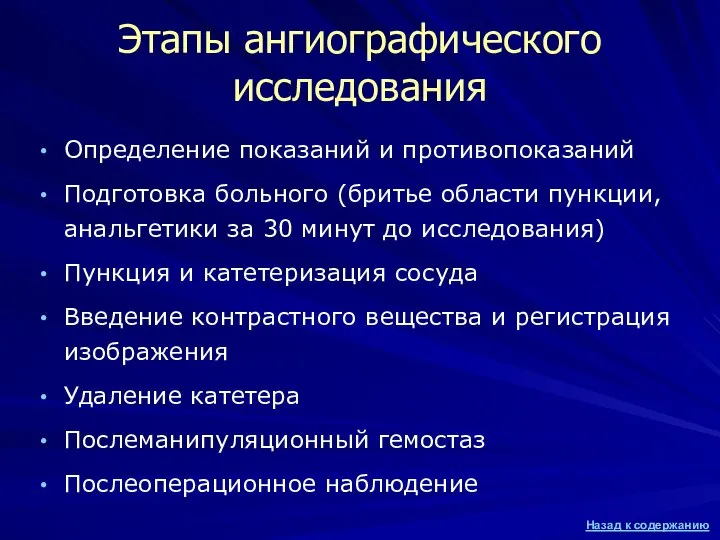 Этапы ангиографического исследования

• Определение показаний и противопоказаний

• Подготовка больного (бритье области пункции, анальгетики за 30 минут до исследования)

• Пункция и катетеризация сосуда

• Введение контрастного вещества и регистрация изображения

• Удаление катетера

• Послеманипуляционный гемостаз

• Послеоперационное наблюдение

Назад к содержанию